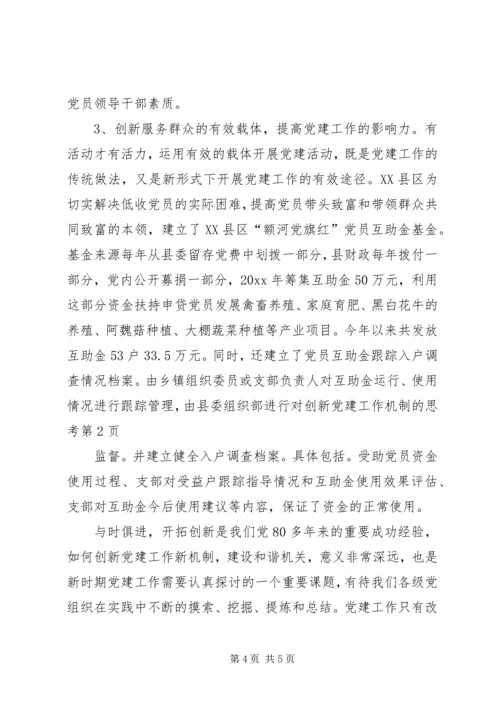 党员领导干部素质。

3、创新服务群众的有效载体，提高党建工作的影响力。有活动才有活力，运用有效的载体开展党建活动，既是党建工作的传统做法，又是新形式下开展党建工作的有效途径。XX县区为切实解决低收党员的实际困难，提高党员带头致富和带领群众共同致富的本领，建立了XX县区“额河党旗红”党员互助金基金。基金来源每年从县委留存党费中划拨一部分，县财政每年拨付一部分，党内公开募捐一部分，20xx年筹集互助金50万元，利用这部分资金扶持申贷党员发展禽畜养殖、家庭育肥、黑白花牛的养殖、阿魏菇种植、大棚蔬菜种植等产业项目。今年以来共发放互助金53户33.5万元。同时，还建立了党员互助金跟踪入户调查情况档案。由乡镇组织委员或支部负责人对互助金运行、使用情况进行跟踪管理，由县委组织部进行对创新党建工作机制的思考第2页

监督。并建立健全入户调查档案。具体包括。受助党员资金使用过程、支部对受益户跟踪指导情况和互助金使用效果评估、支部对互助金今后使用建议等内容，保证了资金的正常使用。

与时俱进，开拓创新是我们党80多年来的重要成功经验，如何创新党建工作新机制，建设和谐机关，意义非常深远，也是新时期党建工作需要认真探讨的一个重要课题，有待我们各级党组织在实践中不断的摸索、挖掘、提炼和总结。党建工作只有改

第4页 共5页